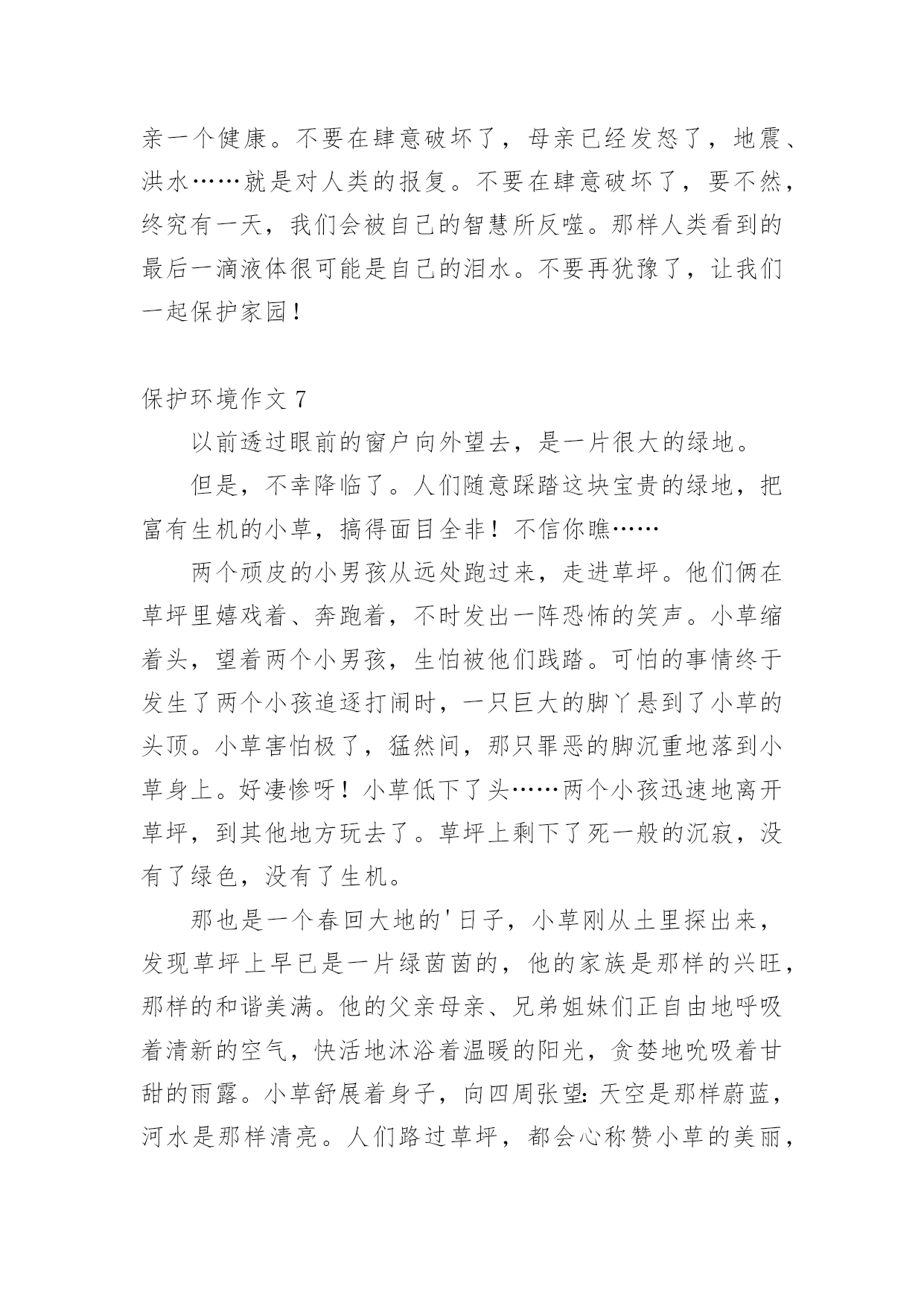 亲一个健康。不要在肆意破坏了，母亲已经发怒了，地震、洪水……就是对人类的报复。不要在肆意破坏了，要不然，终究有一天，我们会被自己的智慧所反噬。那样人类看到的最后一滴液体很可能是自己的泪水。不要再犹豫了，让我们一起保护家园！

保护环境作文 7

以前透过眼前的窗户向外望去，是一片很大的绿地。

但是，不幸降临了。人们随意踩踏这块宝贵的绿地，把富有生机的小草，搞得面目全非！不信你瞧……

两个顽皮的小男孩从远处跑过来，走进草坪。他们俩在草坪里嬉戏着、奔跑着，不时发出一阵恐怖的笑声。小草缩着头，望着两个小男孩，生怕被他们践踏。可怕的事情终于发生了两个小孩追逐打闹时，一只巨大的脚丫悬到了小草的头顶。小草害怕极了，猛然间，那只罪恶的脚沉重地落到小草身上。好凄惨呀！小草低下了头……两个小孩迅速地离开草坪，到其他地方玩去了。草坪上剩下了死一般的沉寂，没有了绿色，没有了生机。

那也是一个春回大地的'日子，小草刚从土里探出来，发现草坪上早已是一片绿茵茵的，他的家族是那样的兴旺，那样的和谐美满。他的父亲母亲、兄弟姐妹们正自由地呼吸着清新的空气，快活地沐浴着温暖的阳光，贪婪地吮吸着甘甜的雨露。小草舒展着身子，向四周张望：天空是那样蔚蓝，河水是那样清亮。人们路过草坪，都会心称赞小草的美丽，